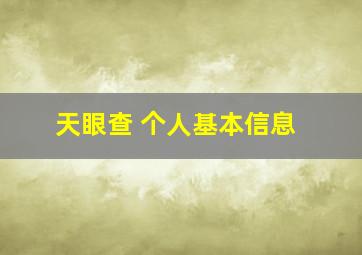 天眼查 个人基本信息